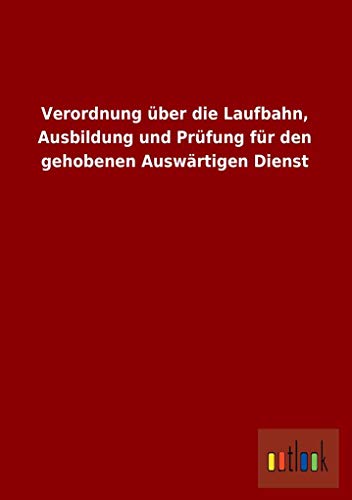 Verordnung über die Laufbahn, Ausbildung und Prüfung für den gehobenen Auswärtigen Dienst

outlook